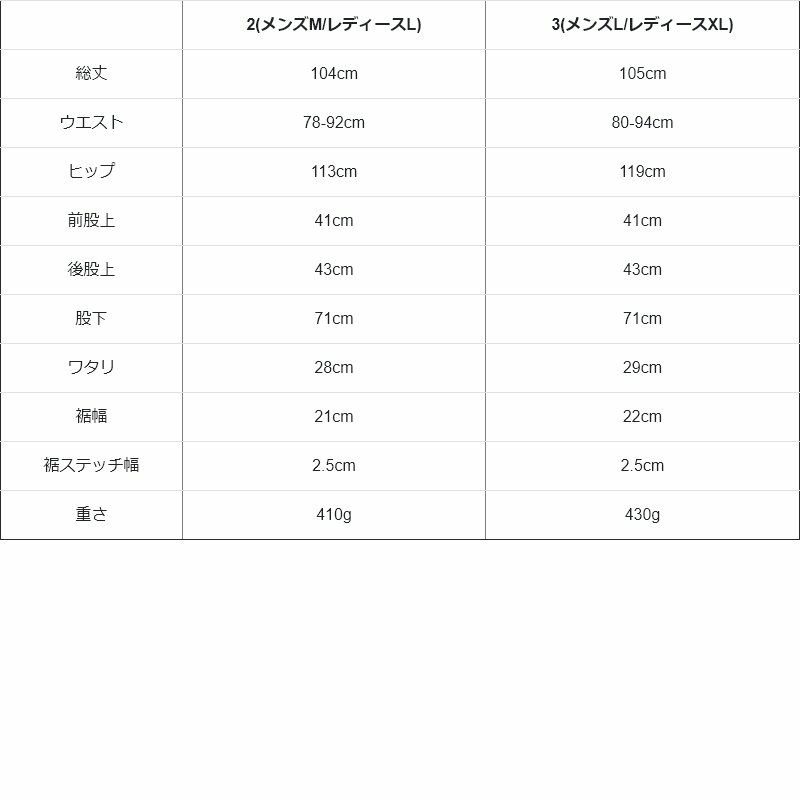 | | 2(メンズM/レディースL) | 3(メンズL/レディースXL) |
|---|---|---|
| 総丈 | 104cm | 105cm |
| ウエスト | 78-92cm | 80-94cm |
| ヒップ | 113cm | 119cm |
| 前股上 | 41cm | 41cm |
| 後股上 | 43cm | 43cm |
| 股下 | 71cm | 71cm |
| ワタリ | 28cm | 29cm |
| 裾幅 | 21cm | 22cm |
| 裾ステッチ幅 | 2.5cm | 2.5cm |
| 重さ | 410g | 430g |